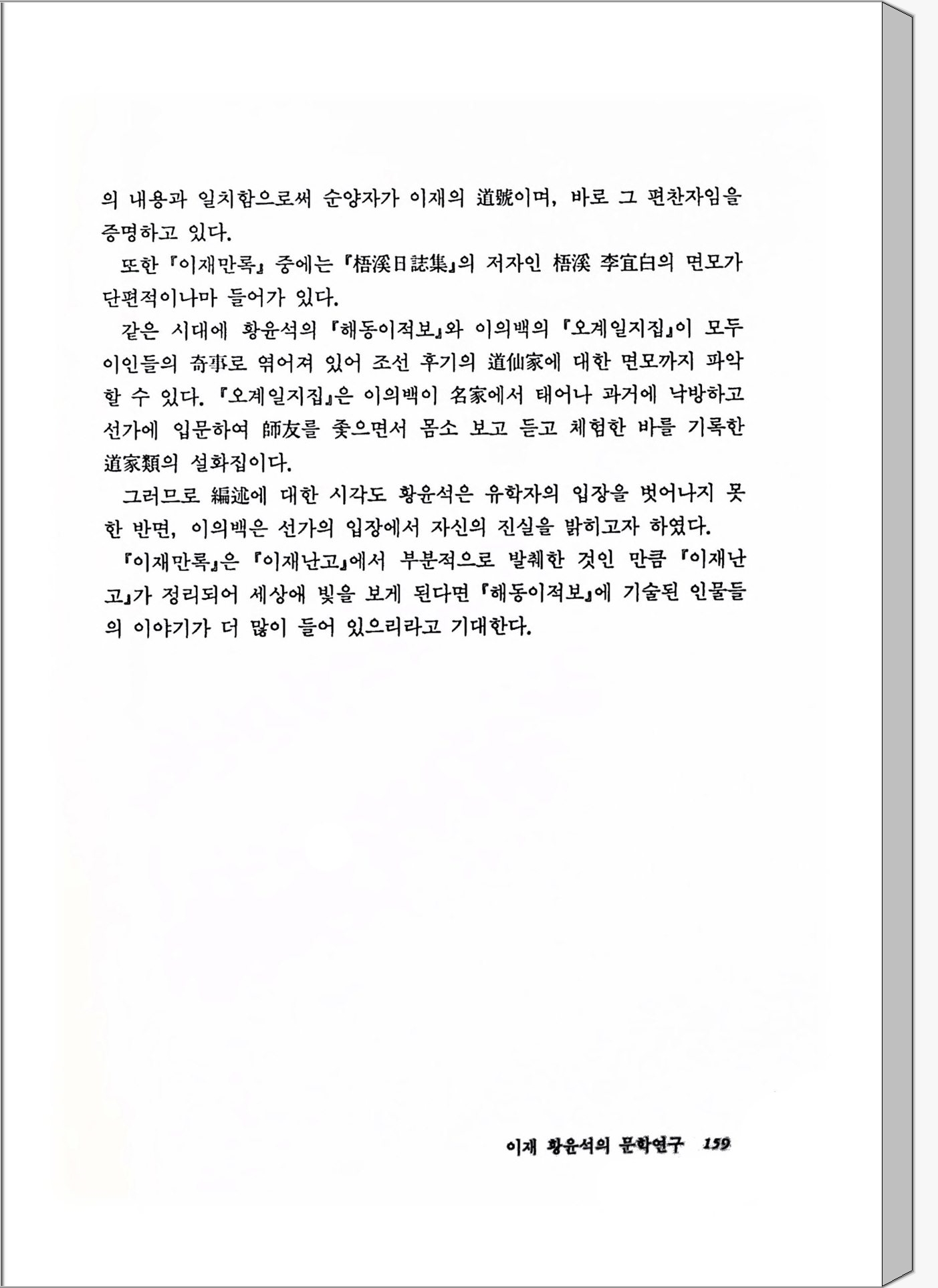 의 내용과 일치함으로써 순양자가 이재의 道號이며, 바로 그 편찬자임을 증명하고 있다.

또한 『이재만록』 중에는 『梧溪日誌集』의 저자인 梧溪 李宜白의 면모가 단편적이나마 들어가 있다.

같은 시대에 황윤석의 『해동이적보』와 이의백의 『오계일지집』이 모두 이인들의 奇事로 엮어져 있어 조선 후기의 道仙家에 대한 면모까지 파악할 수 있다. 『오계일지집』은 이의백이 名家에서 태어나 과거에 낙방하고 선가에 입문하여 師友를 좇으면서 몸소 보고 듣고 체험한 바를 기록한 道家類의 설화집이다.

그러므로 編述에 대한 시각도 황윤석은 유학자의 입장을 벗어나지 못한 반면, 이의백은 선가의 입장에서 자신의 진실을 밝히고자 하였다.

『이재만록』은 『이재난고』에서 부분적으로 발췌한 것인 만큼 『이재난고』가 정리되어 세상에 빛을 보게 된다면 『해동이적보』에 기술된 인물들의 이야기가 더 많이 들어 있으리라고 기대한다.

이재 황윤석의 문학연구 159